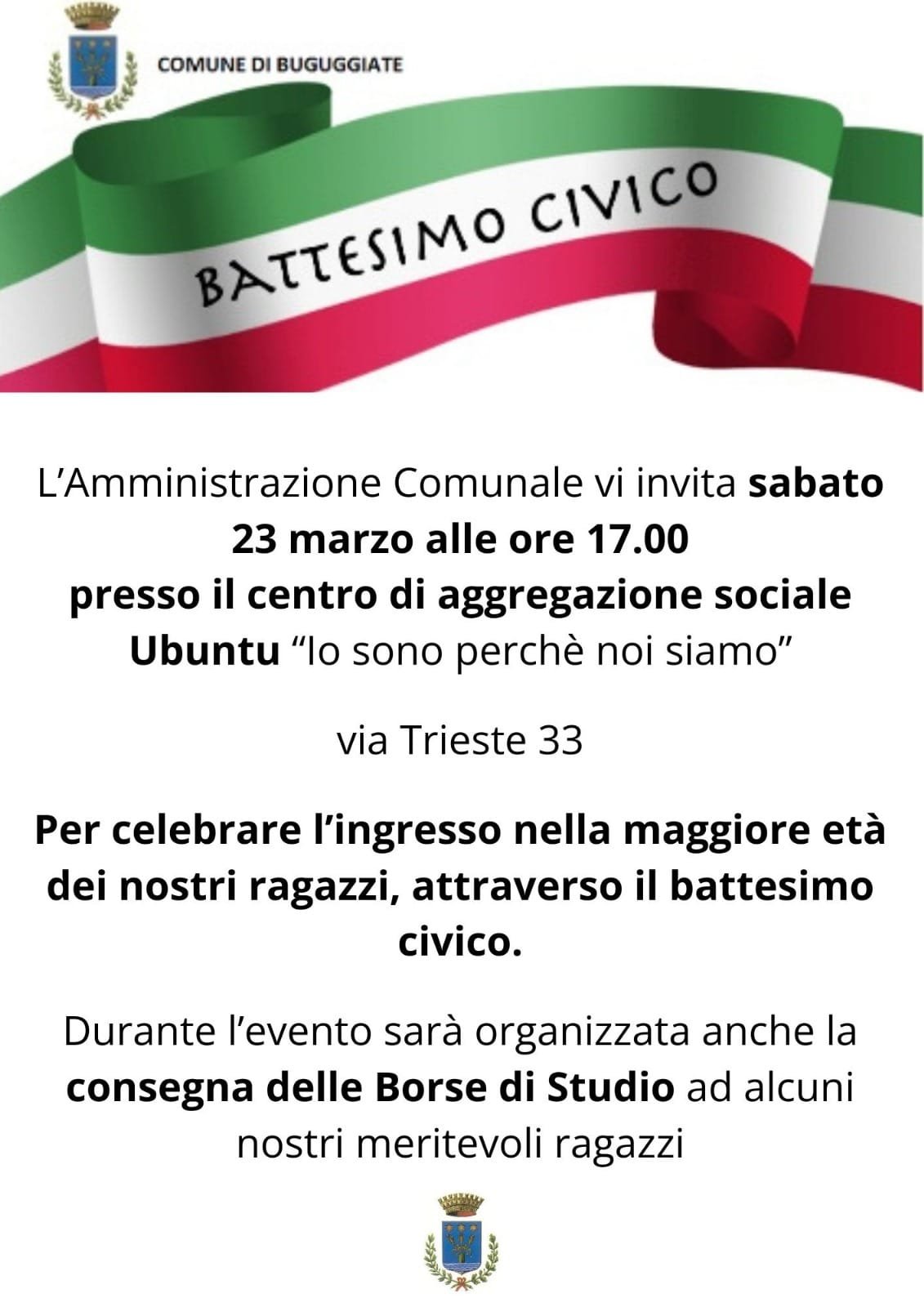 COMUNE DI BUGUGGIATE

BATTESIMO CIVICO

L'Amministrazione Comunale vi invita sabato 23 marzo alle ore 17.00 presso il centro di aggregazione sociale Ubuntu "Io sono perchè noi siamo"

via Trieste 33

Per celebrare l'ingresso nella maggiore età dei nostri ragazzi, attraverso il battesimo civico.

Durante l'evento sarà organizzata anche la consegna delle Borse di Studio ad alcuni nostri meritevoli ragazzi